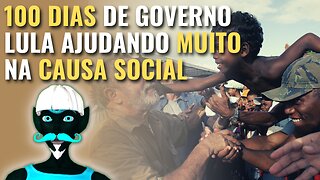 100 DIAS DE GOVERNO
LULA AJUDANDO MUITO
NA CAUSA SOCIAL